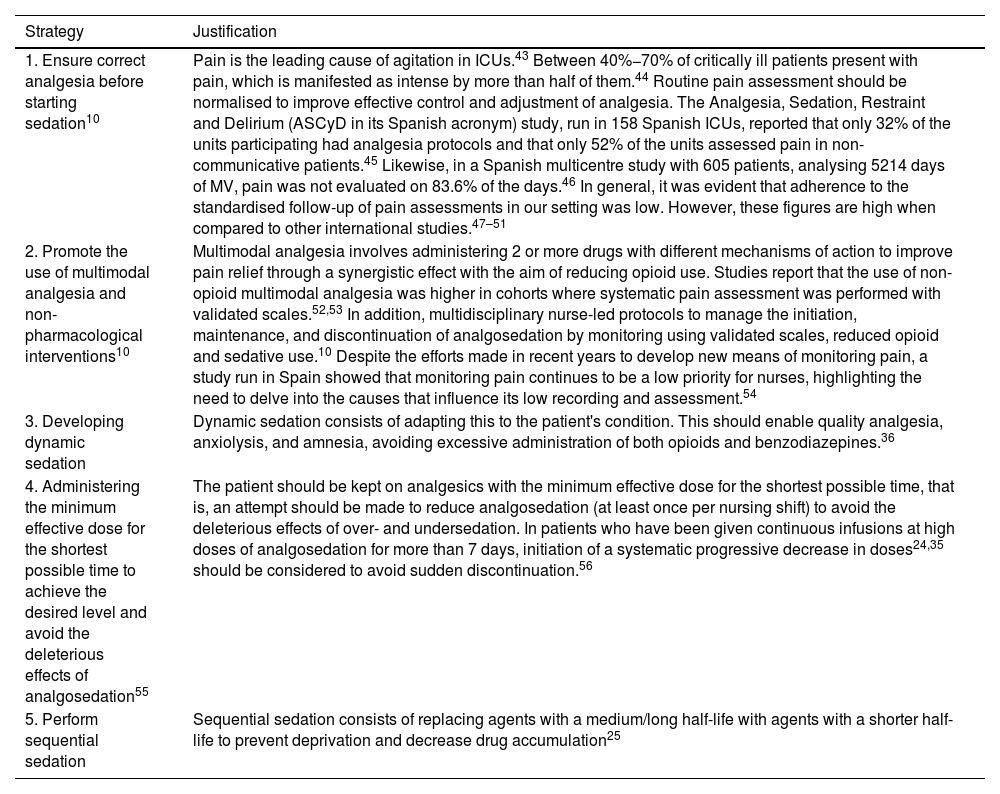 | Strategy | Justification |
|---|---|
| 1. Ensure correct analgesia before starting sedation$^{10}$ | Pain is the leading cause of agitation in ICUs.$^{43}$ Between 40%–70% of critically ill patients present with pain, which is manifested as intense by more than half of them.$^{44}$ Routine pain assessment should be normalised to improve effective control and adjustment of analgesia. The Analgesia, Sedation, Restraint and Delirium (ASCyD in its Spanish acronym) study, run in 158 Spanish ICUs, reported that only 32% of the units participating had analgesia protocols and that only 52% of the units assessed pain in non-communicative patients.$^{45}$ Likewise, in a Spanish multicentre study with 605 patients, analysing 5214 days of MV, pain was not evaluated on 83.6% of the days.$^{46}$ In general, it was evident that adherence to the standardised follow-up of pain assessments in our setting was low. However, these figures are high when compared to other international studies.$^{47–51}$ |
| 2. Promote the use of multimodal analgesia and non-pharmacological interventions$^{10}$ | Multimodal analgesia involves administering 2 or more drugs with different mechanisms of action to improve pain relief through a synergistic effect with the aim of reducing opioid use. Studies report that the use of non-opioid multimodal analgesia was higher in cohorts where systematic pain assessment was performed with validated scales.$^{52,53}$ In addition, multidisciplinary nurse-led protocols to manage the initiation, maintenance, and discontinuation of analgosedation by monitoring using validated scales, reduced opioid and sedative use.$^{10}$ Despite the efforts made in recent years to develop new means of monitoring pain, a study run in Spain showed that monitoring pain continues to be a low priority for nurses, highlighting the need to delve into the causes that influence its low recording and assessment.$^{54}$ |
| 3. Developing dynamic sedation | Dynamic sedation consists of adapting this to the patient's condition. This should enable quality analgesia, anxiolysis, and amnesia, avoiding excessive administration of both opioids and benzodiazepines.$^{36}$ |
| 4. Administering the minimum effective dose for the shortest possible time to achieve the desired level and avoid the deleterious effects of analgosedation$^{55}$ | The patient should be kept on analgesics with the minimum effective dose for the shortest possible time, that is, an attempt should be made to reduce analgosedation (at least once per nursing shift) to avoid the deleterious effects of over- and undersedation. In patients who have been given continuous infusions at high doses of analgosedation for more than 7 days, initiation of a systematic progressive decrease in doses$^{24,35}$ should be considered to avoid sudden discontinuation.$^{56}$ |
| 5. Perform sequential sedation | Sequential sedation consists of replacing agents with a medium/long half-life with agents with a shorter half-life to prevent deprivation and decrease drug accumulation$^{25}$ |